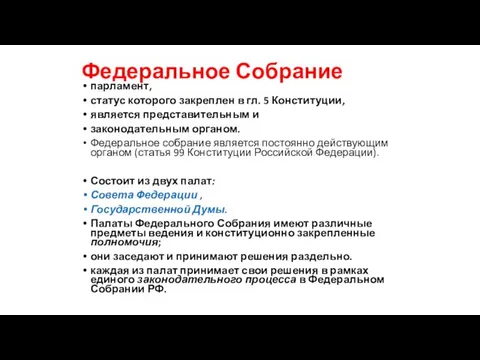 Федеральное Собрание

• парламент,
• статус которого закреплен в гл. 5 Конституции,
• является представительным и
• законодательным органом.
• Федеральное собрание является постоянно действующим органом (статья 99 Конституции Российской Федерации).

• Состоит из двух палат:
• Совета Федерации ,
• Государственной Думы.
• Палаты Федерального Собрания имеют различные предметы ведения и конституционно закрепленные полномочия;
• они заседают и принимают решения раздельно.
• каждая из палат принимает свои решения в рамках единого законодательного процесса в Федеральном Собрании РФ.